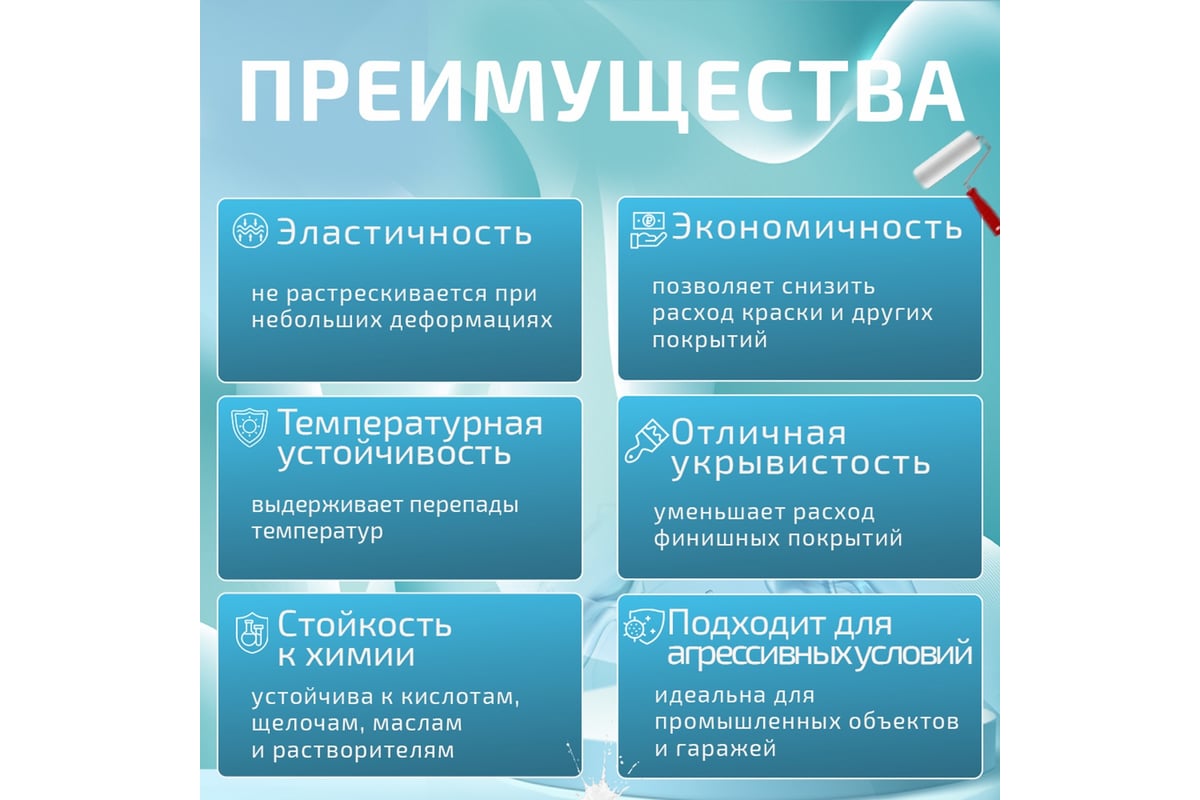 ПРЕИМУЩЕСТВА

Эластичность

не растрескивается при небольших деформациях

Температурная устойчивость

выдерживает перепады температур

Стойкость к химии

устойчива к кислотам, щелочам, маслам и растворителям

Экономичность

позволяет снизить расход краски и других покрытий

Отличная укрывистость

уменьшает расход финишных покрытий

Подходит для агрессивных условий

идеальна для промышленных объектов и гаражей